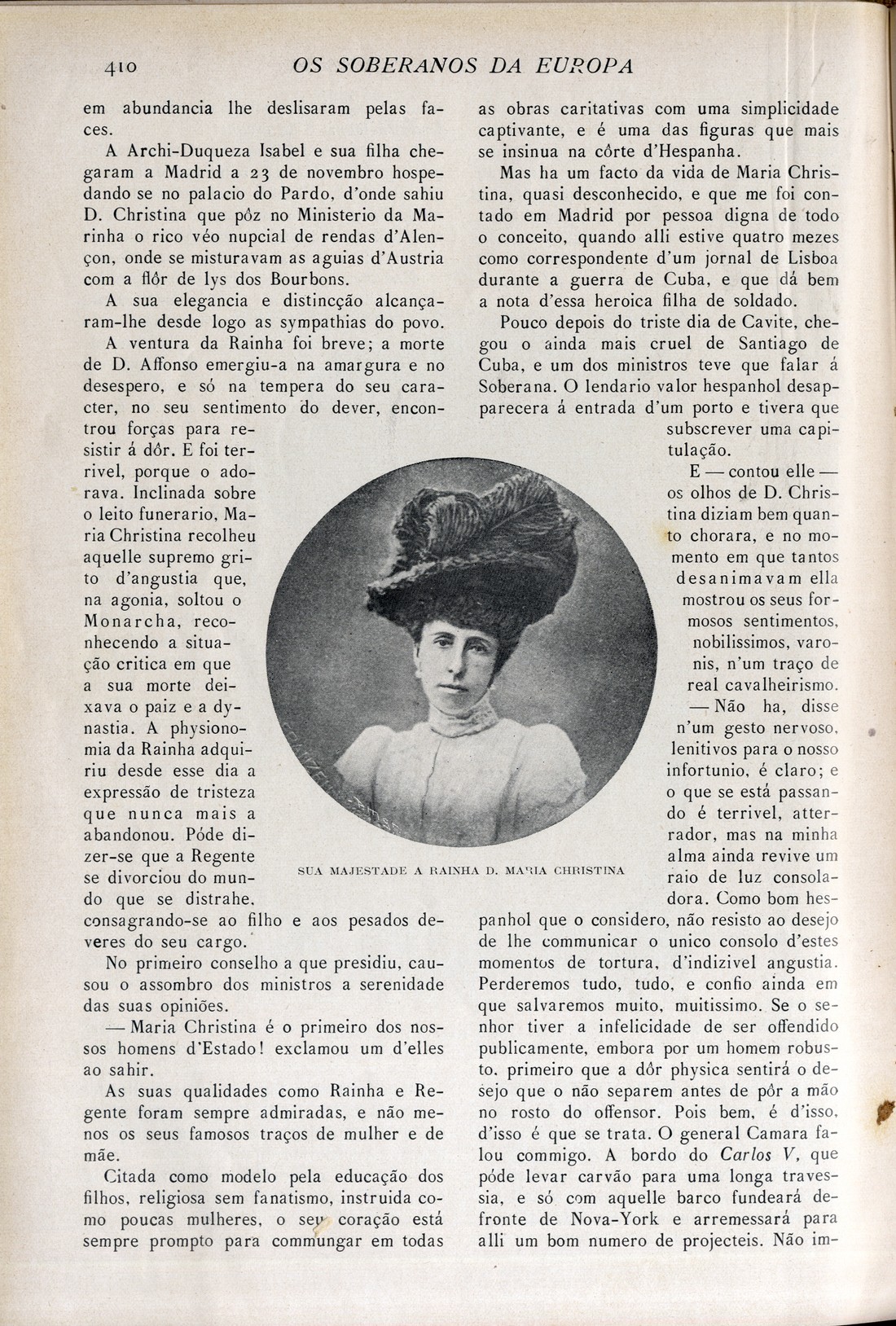 410 OS SOBERANOS DA EUROPA

em abundancia lhe deslisaram pelas faces.

A Archi-Duqueza Isabel e sua filha chegaram a Madrid a 23 de novembro hospedando se no palacio do Pardo, d'onde sahiu D. Christina que pôz no Ministerio da Marinha o rico véo nupcial de rendas d'Alençon, onde se misturavam as aguias d'Austria com a flôr de lys dos Bourbons.

A sua elegancia e distincção alcançaram-lhe desde logo as sympathias do povo.

A ventura da Rainha foi breve; a morte de D. Affonso emergiu-a na amargura e no desespero, e só na tempera do seu caracter, no seu sentimento do dever, encontrou forças para resistir á dôr. E foi terrivel, porque o adorava. Inclinada sobre o leito funerario, Maria Christina recolheu aquelle supremo grito d'angustia que, na agonia, soltou o Monarcha, reconhecendo a situação critica em que a sua morte deixava o paiz e a dynastia. A physionomia da Rainha adquiriu desde esse dia a expressão de tristeza que nunca mais a abandonou. Póde dizer-se que a Regente se divorciou do mundo que se distrahe, consagrando-se ao filho e aos pesados deveres do seu cargo.

No primeiro conselho a que presidiu, causou o assombro dos ministros a serenidade das suas opiniões.

— Maria Christina é o primeiro dos nossos homens d'Estado! exclamou um d'elles ao sahir.

As suas qualidades como Rainha e Regente foram sempre admiradas, e não menos os seus famosos traços de mulher e de mãe.

Citada como modelo pela educação dos filhos, religiosa sem fanatismo, instruida como poucas mulheres, o seu coração está sempre prompto para commungar em todas as obras caritativas com uma simplicidade captivante, e é uma das figuras que mais se insinua na côrte d'Hespanha.

Mas ha um facto da vida de Maria Christina, quasi desconhecido, e que me foi contado em Madrid por pessoa digna de todo o conceito, quando alli estive quatro mezes como correspondente d'um jornal de Lisboa durante a guerra de Cuba, e que dá bem a nota d'essa heroica filha de soldado.

Pouco depois do triste dia de Cavite, chegou o ainda mais cruel de Santiago de Cuba, e um dos ministros teve que falar á Soberana. O lendario valor hespanhol desapparecera á entrada d'um porto e tivera que subscrever uma capitulação.

E — contou elle — os olhos de D. Christina diziam bem quanto chorara, e no momento em que tantos desanimavam ella mostrou os seus formosos sentimentos, nobilissimos, varonis, n'um traço de real cavalheirismo.

— Não ha, disse n'um gesto nervoso, lenitivos para o nosso infortunio, é claro; e o que se está passando é terrivel, atterrador, mas na minha alma ainda revive um raio de luz consoladora. Como bom hespanhol que o considero, não resisto ao desejo de lhe communicar o unico consolo d'estes momentos de tortura, d'indizivel angustia. Perderemos tudo, tudo, e confio ainda em que salvaremos muito, muitissimo. Se o senhor tiver a infelicidade de ser offendido publicamente, embora por um homem robusto, primeiro que a dôr physica sentirá o desejo que o não separem antes de pôr a mão no rosto do offensor. Pois bem, é d'isso, d'isso é que se trata. O general Camara falou commigo. A bordo do Carlos V, que póde levar carvão para uma longa travessia, e só com aquelle barco fundeará defronte de Nova-York e arremessará para alli um bom numero de projecteis. Não im-

SUA MAJESTADE A RAINHA D. MARIA CHRISTINA